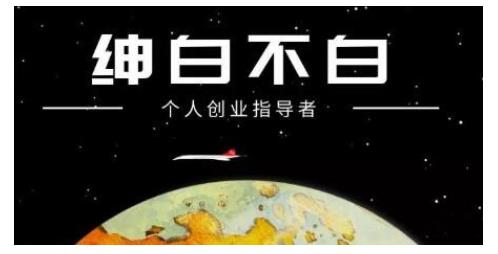 绅白不白

个人创业指导者